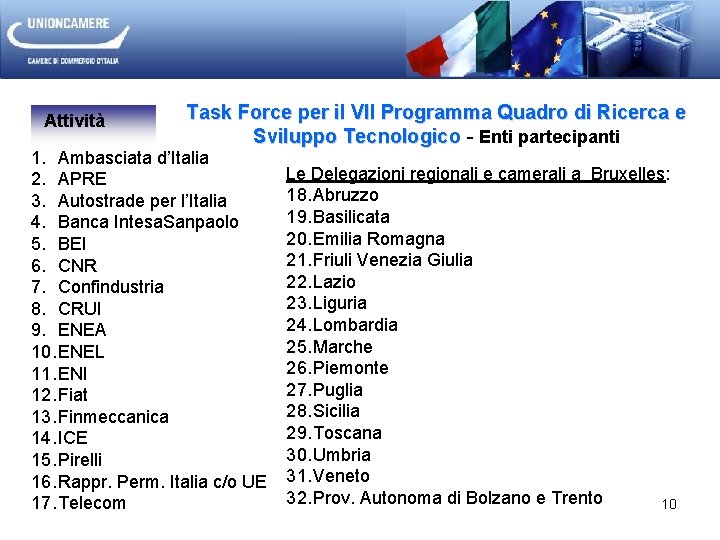 UNIONCAMERE
CAMERE DI COMMERCIO D'ITALIA

Attività

Task Force per il VII Programma Quadro di Ricerca e Sviluppo Tecnologico - Enti partecipanti

1. Ambasciata d'Italia
2. APRE
3. Autostrade per l'Italia
4. Banca IntesaSanpaolo
5. BEI
6. CNR
7. Confindustria
8. CRUI
9. ENEA
10.ENEL
11.ENI
12.Fiat
13.Finmeccanica
14.ICE
15.Pirelli
16.Rappr. Perm. Italia c/o UE
17.Telecom

Le Delegazioni regionali e camerali a Bruxelles:
18.Abruzzo
19.Basilicata
20.Emilia Romagna
21.Friuli Venezia Giulia
22.Lazio
23.Liguria
24.Lombardia
25.Marche
26.Piemonte
27.Puglia
28.Sicilia
29.Toscana
30.Umbria
31.Veneto
32.Prov. Autonoma di Bolzano e Trento

10